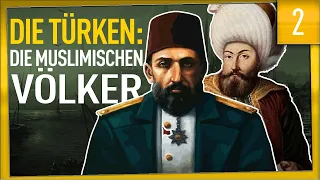 DIE TÜRKEN:
DIE MUSLIMISCHEN
VÖLKER

2